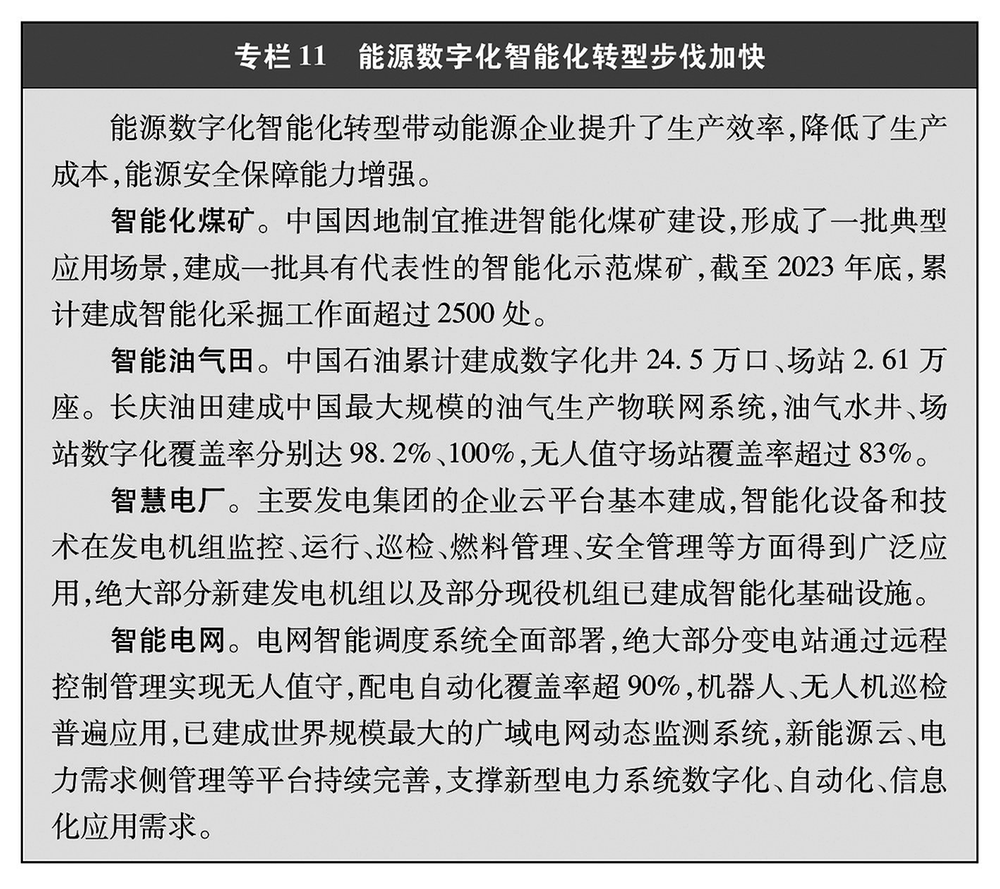 专栏 11　能源数字化智能化转型步伐加快

能源数字化智能化转型带动能源企业提升了生产效率，降低了生产成本，能源安全保障能力增强。

智能化煤矿。中国因地制宜推进智能化煤矿建设，形成了一批典型应用场景，建成一批具有代表性的智能化示范煤矿，截至 2023 年底，累计建成智能化采掘工作面超过 2500 处。

智能油气田。中国石油累计建成数字化井 24.5 万口、场站 2.61 万座。长庆油田建成中国最大规模的油气生产物联网系统，油气水井、场站数字化覆盖率分别达 98.2%、100%，无人值守场站覆盖率超过 83%。

智慧电厂。主要发电集团的企业云平台基本建成，智能化设备和技术在发电机组监控、运行、巡检、燃料管理、安全管理等方面得到广泛应用，绝大部分新建发电机组以及部分现役机组已建成智能化基础设施。

智能电网。电网智能调度系统全面部署，绝大部分变电站通过远程控制管理实现无人值守，配电自动化覆盖率超 90%，机器人、无人机巡检普遍应用，已建成世界规模最大的广域电网动态监测系统，新能源云、电力需求侧管理等平台持续完善，支撑新型电力系统数字化、自动化、信息化应用需求。